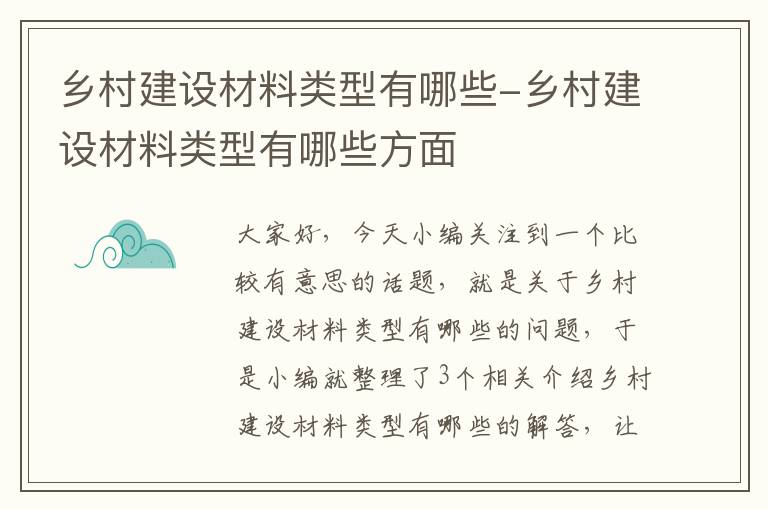 乡村建设材料类型有哪些-乡村建设材料类型有哪些方面

大家好，今天小编关注到一个比较有意思的话题，就是关于乡村建设材料类型有哪些的问题，于是小编就整理了3个相关介绍乡村建设材料类型有哪些的解答，让